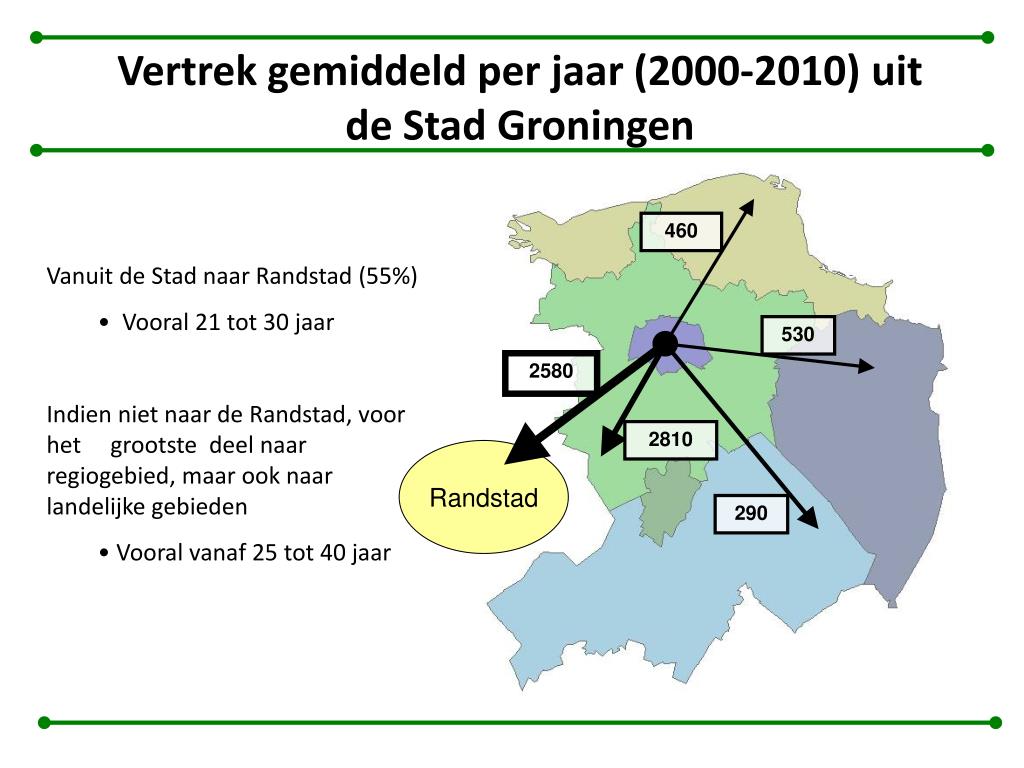 Vertrek gemiddeld per jaar (2000-2010) uit de Stad Groningen

Vanuit de Stad naar Randstad (55%)

• Vooral 21 tot 30 jaar

Indien niet naar de Randstad, voor het grootste deel naar regiogebied, maar ook naar landelijke gebieden

• Vooral vanaf 25 tot 40 jaar

460

530

2580

2810

290

Randstad